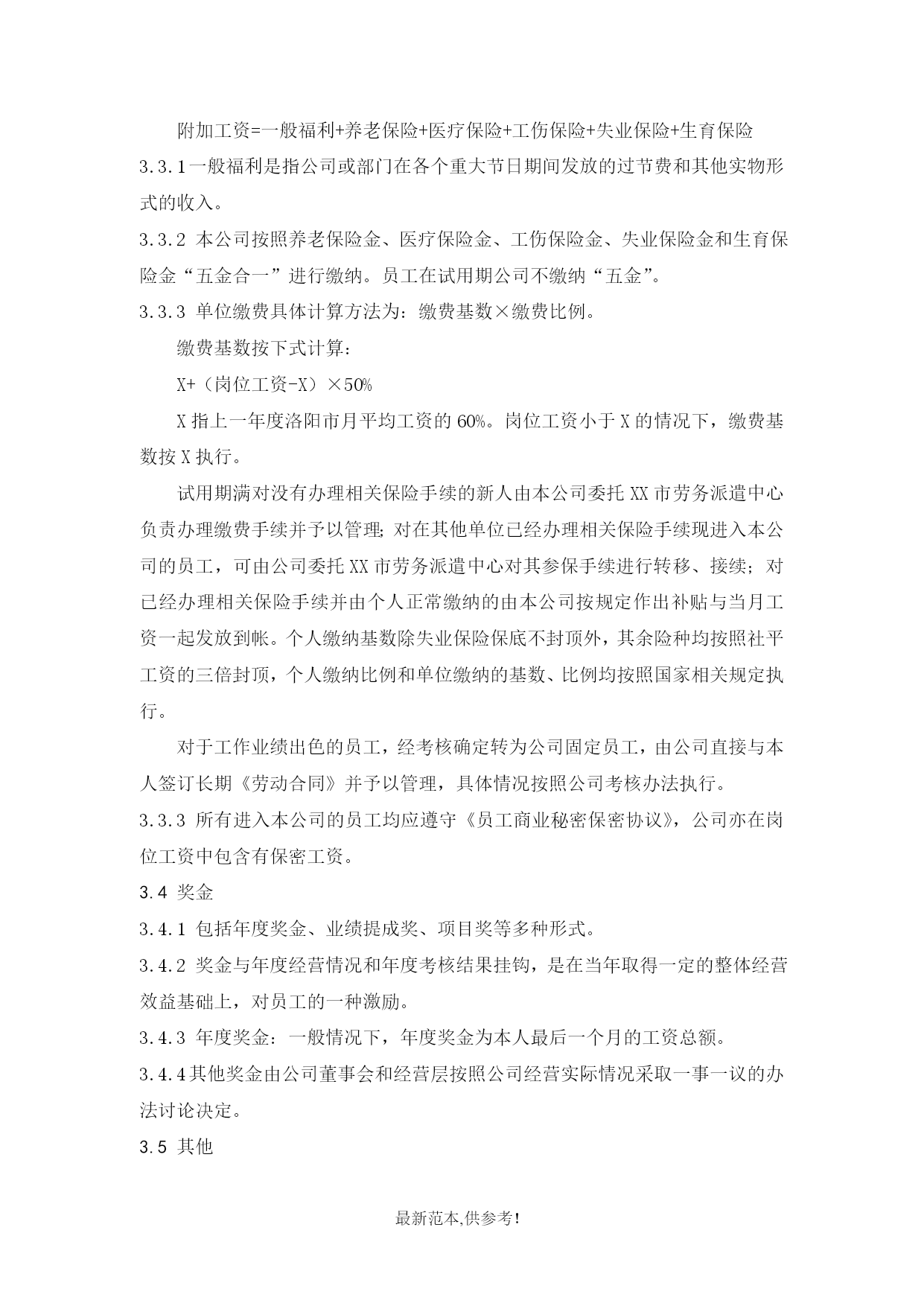 附加工资=一般福利+养老保险+医疗保险+工伤保险+失业保险+生育保险

3.3.1一般福利是指公司或部门在各个重大节日期间发放的过节费和其他实物形式的收入。

3.3.2 本公司按照养老保险金、医疗保险金、工伤保险金、失业保险金和生育保险金“五金合一”进行缴纳。员工在试用期公司不缴纳“五金”。

3.3.3 单位缴费具体计算方法为：缴费基数×缴费比例。

缴费基数按下式计算：

X+（岗位工资-X）×50%

X指上一年度洛阳市月平均工资的60%。岗位工资小于X的情况下，缴费基数按X执行。

试用期满对没有办理相关保险手续的新人由本公司委托XX市劳务派遣中心负责办理缴费手续并予以管理;对在其他单位已经办理相关保险手续现进入本公司的员工，可由公司委托XX市劳务派遣中心对其参保手续进行转移、接续；对已经办理相关保险手续并由个人正常缴纳的由本公司按规定作出补贴与当月工资一起发放到帐。个人缴纳基数除失业保险保底不封顶外，其余险种均按照社平工资的三倍封顶，个人缴纳比例和单位缴纳的基数、比例均按照国家相关规定执行。

对于工作业绩出色的员工，经考核确定转为公司固定员工，由公司直接与本人签订长期《劳动合同》并予以管理，具体情况按照公司考核办法执行。

3.3.3 所有进入本公司的员工均应遵守《员工商业秘密保密协议》，公司亦在岗位工资中包含有保密工资。

3.4 奖金

3.4.1 包括年度奖金、业绩提成奖、项目奖等多种形式。

3.4.2 奖金与年度经营情况和年度考核结果挂钩，是在当年取得一定的整体经营效益基础上，对员工的一种激励。

3.4.3 年度奖金：一般情况下，年度奖金为本人最后一个月的工资总额。

3.4.4其他奖金由公司董事会和经营层按照公司经营实际情况采取一事一议的办法讨论决定。

3.5 其他

最新范本,供参考!